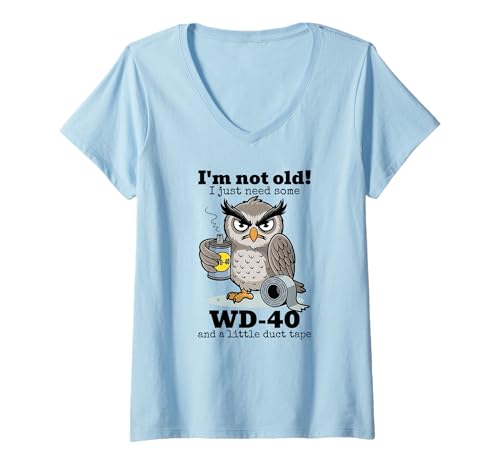 I'm not old!
I just need some

WD-40
and a little duct tape